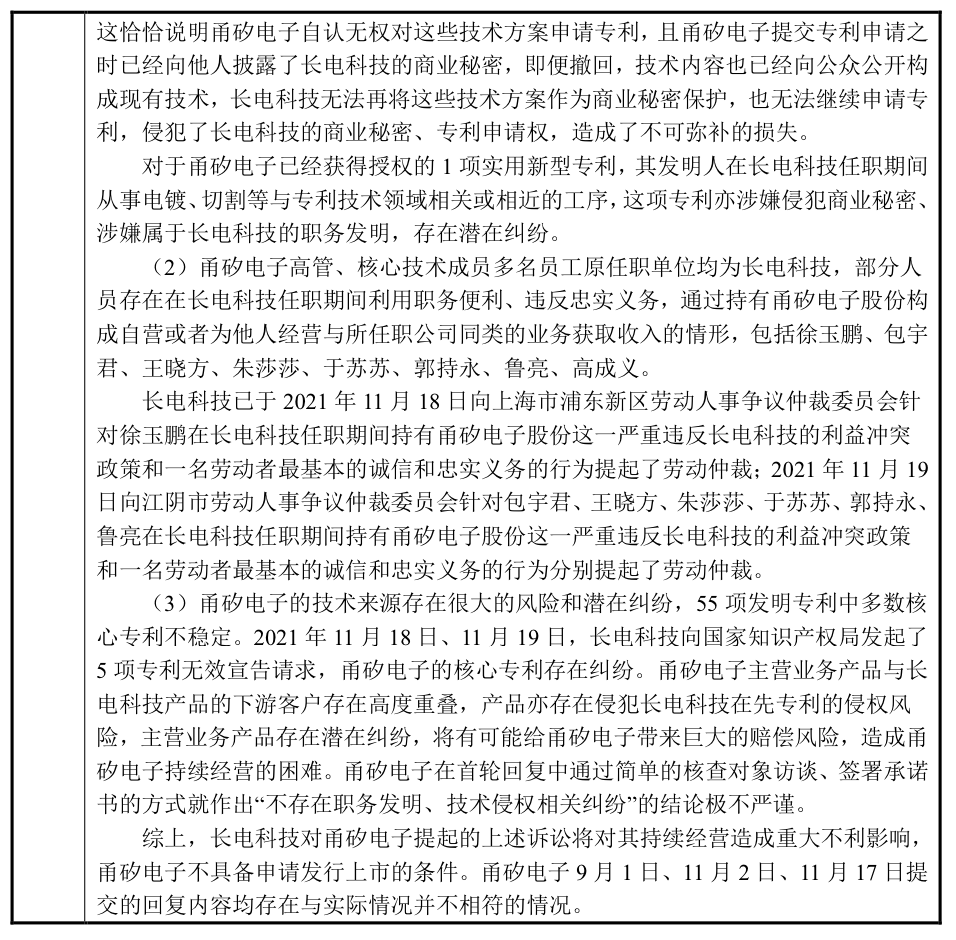 这恰恰说明甬矽电子自认无权对这些技术方案申请专利，且甬矽电子提交专利申请之时已经向他人披露了长电科技的商业秘密，即便撤回，技术内容也已经向公众公开构成现有技术，长电科技无法再将这些技术方案作为商业秘密保护，也无法继续申请专利，侵犯了长电科技的商业秘密、专利申请权，造成了不可弥补的损失。

对于甬矽电子已经获得授权的 1 项实用新型专利，其发明人在长电科技任职期间从事电镀、切割等与专利技术领域相关或相近的工序，这项专利亦涉嫌侵犯商业秘密、涉嫌属于长电科技的职务发明，存在潜在纠纷。

（2）甬矽电子高管、核心技术成员多名员工原任职单位均为长电科技，部分人员存在在长电科技任职期间利用职务便利、违反忠实义务，通过持有甬矽电子股份构成自营或者为他人经营与所任职公司同类的业务获取收入的情形，包括徐玉鹏、包宇君、王晓方、朱莎莎、于苏苏、郭持永、鲁亮、高成义。

长电科技已于 2021 年 11 月 18 日向上海市浦东新区劳动人事争议仲裁委员会针对徐玉鹏在长电科技任职期间持有甬矽电子股份这一严重违反长电科技的利益冲突政策和一名劳动者最基本的诚信和忠实义务的行为提起了劳动仲裁；2021 年 11 月 19 日向江阴市劳动人事争议仲裁委员会针对包宇君、王晓方、朱莎莎、于苏苏、郭持永、鲁亮在长电科技任职期间持有甬矽电子股份这一严重违反长电科技的利益冲突政策和一名劳动者最基本的诚信和忠实义务的行为分别提起了劳动仲裁。

（3）甬矽电子的技术来源存在很大的风险和潜在纠纷，55 项发明专利中多数核心专利不稳定。2021 年 11 月 18 日、11 月 19 日，长电科技向国家知识产权局发起了 5 项专利无效宣告请求，甬矽电子的核心专利存在纠纷。甬矽电子主营业务产品与长电科技产品的下游客户存在高度重叠，产品亦存在侵犯长电科技在先专利的侵权风险，主营业务产品存在潜在纠纷，将有可能给甬矽电子带来巨大的赔偿风险，造成甬矽电子持续经营的困难。甬矽电子在首轮回复中通过简单的核查对象访谈、签署承诺书的方式就作出“不存在职务发明、技术侵权相关纠纷”的结论极不严谨。

综上，长电科技对甬矽电子提起的上述诉讼将对其持续经营造成重大不利影响，甬矽电子不具备申请发行上市的条件。甬矽电子 9 月 1 日、11 月 2 日、11 月 17 日提交的回复内容均存在与实际情况并不相符的情况。